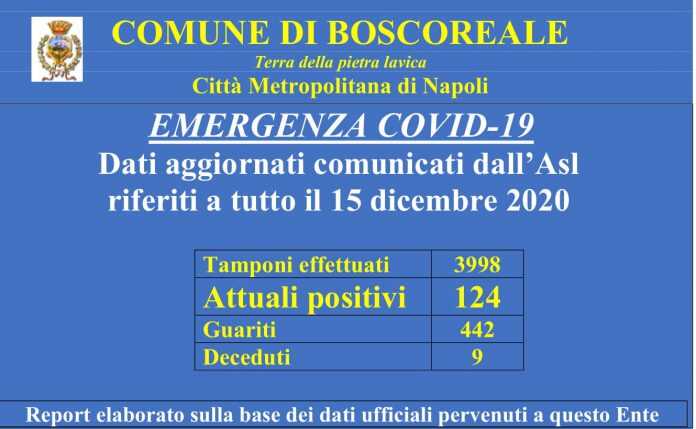 COMUNE DI BOSCOREALE

Terra della pietra lavica

Città Metropolitana di Napoli

EMERGENZA COVID-19

Dati aggiornati comunicati dall'Asl riferiti a tutto il 15 dicembre 2020

| Tamponi effettuati | 3998 |
|---|---|
| Attuali positivi | 124 |
| Guariti | 442 |
| Deceduti | 9 |

Report elaborato sulla base dei dati ufficiali pervenuti a questo Ente